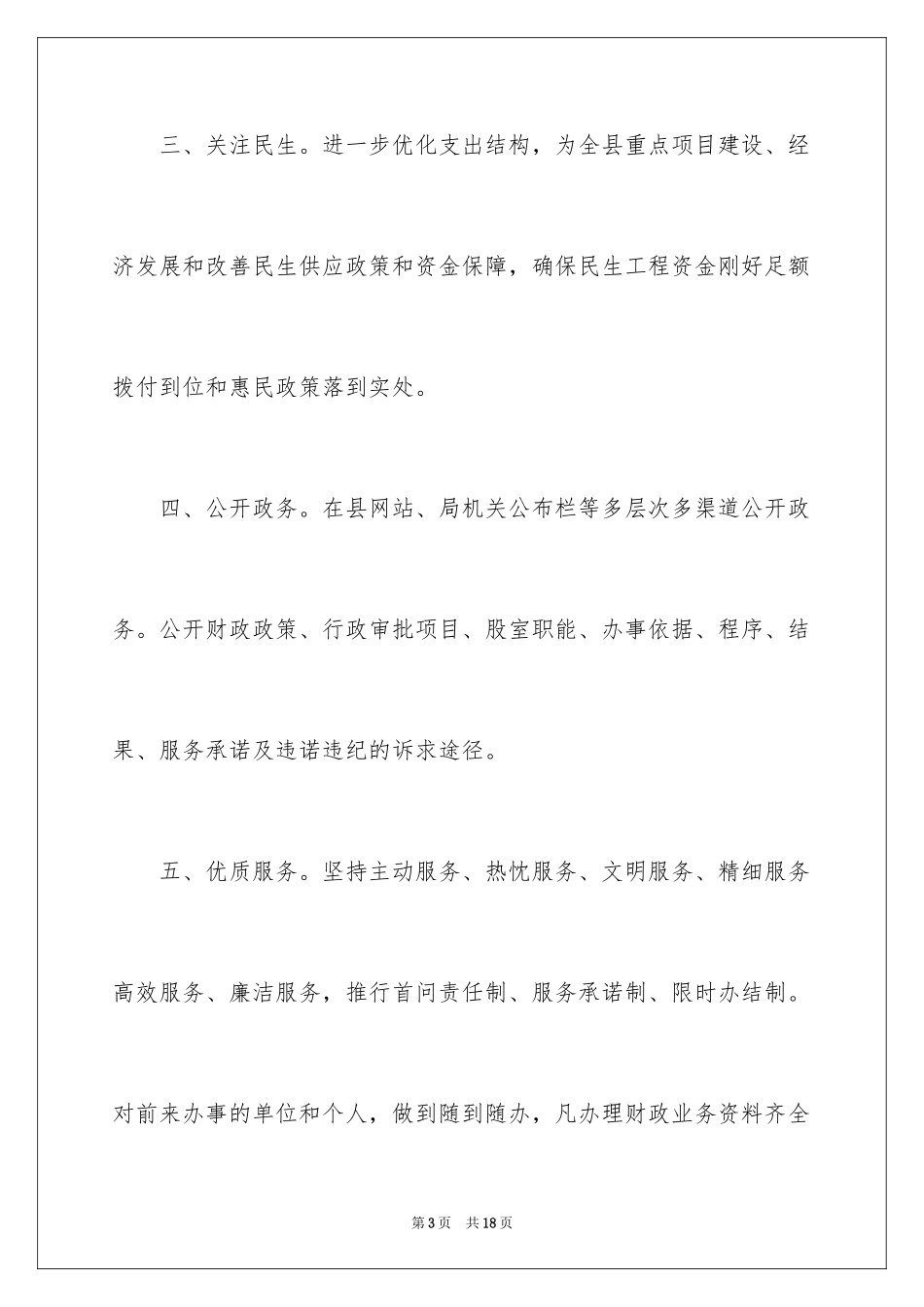 三、关注民生。进一步优化支出结构，为全县重点项目建设、经济发展和改善民生供应政策和资金保障，确保民生工程资金刚好足额拨付到位和惠民政策落到实处。

四、公开政务。在县网站、局机关公布栏等多层次多渠道公开政务。公开财政政策、行政审批项目、股室职能、办事依据、程序、结果、服务承诺及违诺违纪的诉求途径。

五、优质服务。坚持主动服务、热忱服务、文明服务、精细服务高效服务、廉洁服务，推行首问责任制、服务承诺制、限时办结制。对前来办事的单位和个人，做到随到随办，凡办理财政业务资料齐全

第3页　共18页